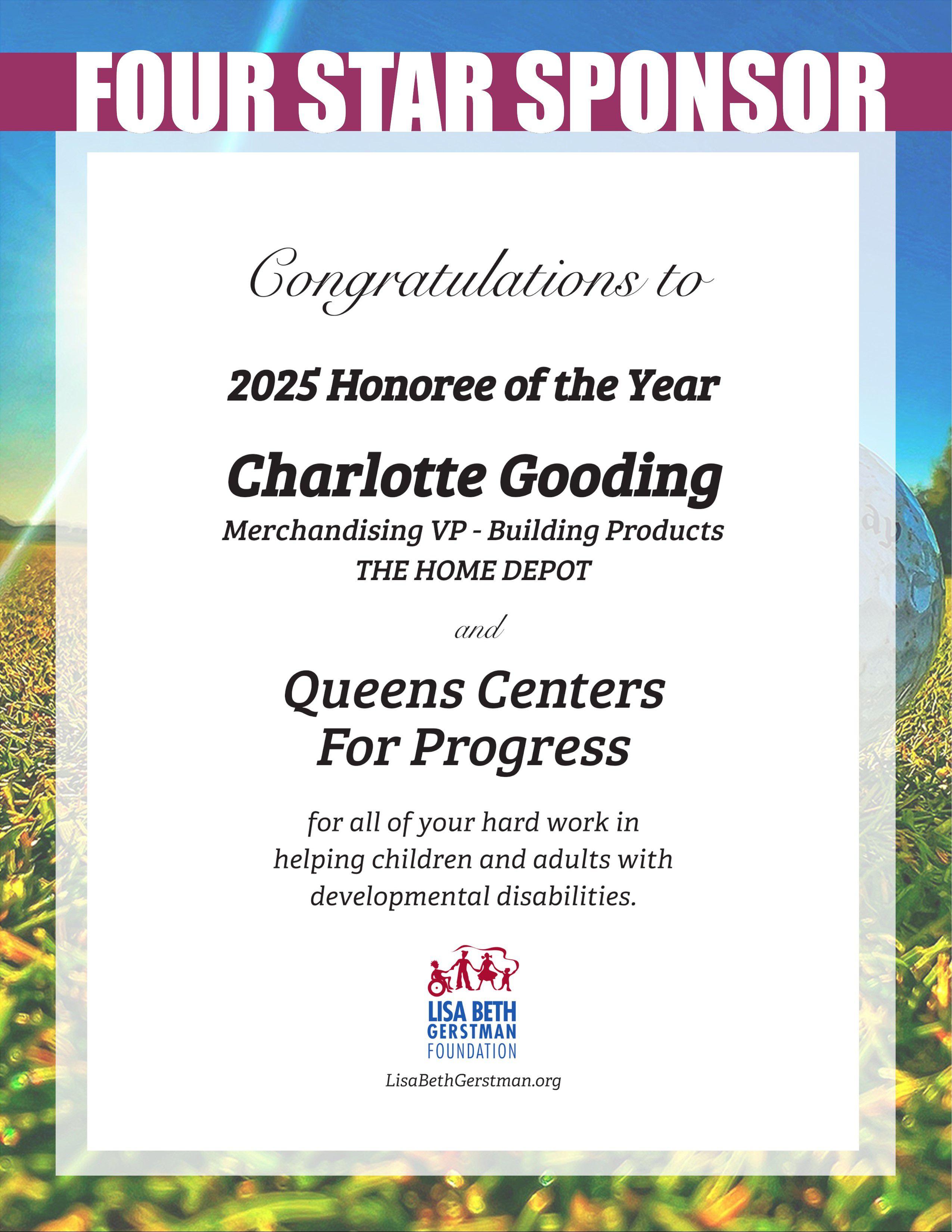 FOUR STAR SPONSOR

Congratulations to

2025 Honoree of the Year

Charlotte Gooding
Merchandising VP - Building Products
THE HOME DEPOT

and

Queens Centers For Progress

for all of your hard work in helping children and adults with developmental disabilities.

LISA BETH GERSTMAN FOUNDATION

LisaBethGerstman.org